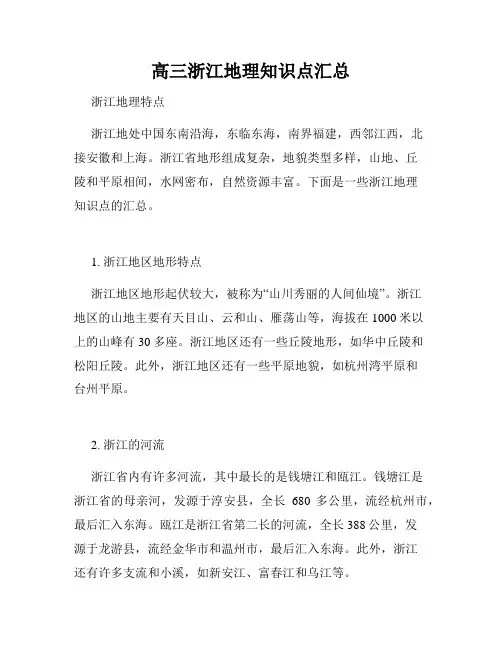 高三浙江地理知识点汇总

浙江地理特点

浙江地处中国东南沿海，东临东海，南界福建，西邻江西，北接安徽和上海。浙江省地形组成复杂，地貌类型多样，山地、丘陵和平原相间，水网密布，自然资源丰富。下面是一些浙江地理知识点的汇总。

1. 浙江地区地形特点

浙江地区地形起伏较大，被称为“山川秀丽的人间仙境”。浙江地区的山地主要有天目山、云和山、雁荡山等，海拔在 1000 米以上的山峰有 30 多座。浙江地区还有一些丘陵地形，如华中丘陵和松阳丘陵。此外，浙江地区还有一些平原地貌，如杭州湾平原和台州平原。

2. 浙江的河流

浙江省内有许多河流，其中最长的是钱塘江和瓯江。钱塘江是浙江省的母亲河，发源于淳安县，全长 680 多公里，流经杭州市，最后汇入东海。瓯江是浙江省第二长的河流，全长 388 公里，发源于龙游县，流经金华市和温州市，最后汇入东海。此外，浙江还有许多支流和小溪，如新安江、富春江和乌江等。